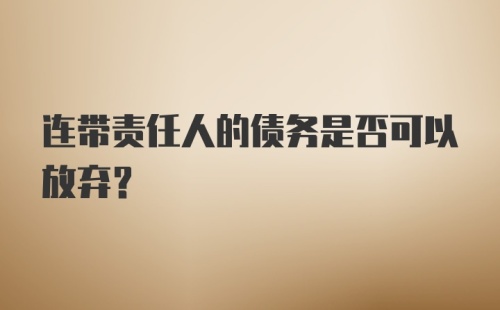 连带责任人的债务是否可以放弃?